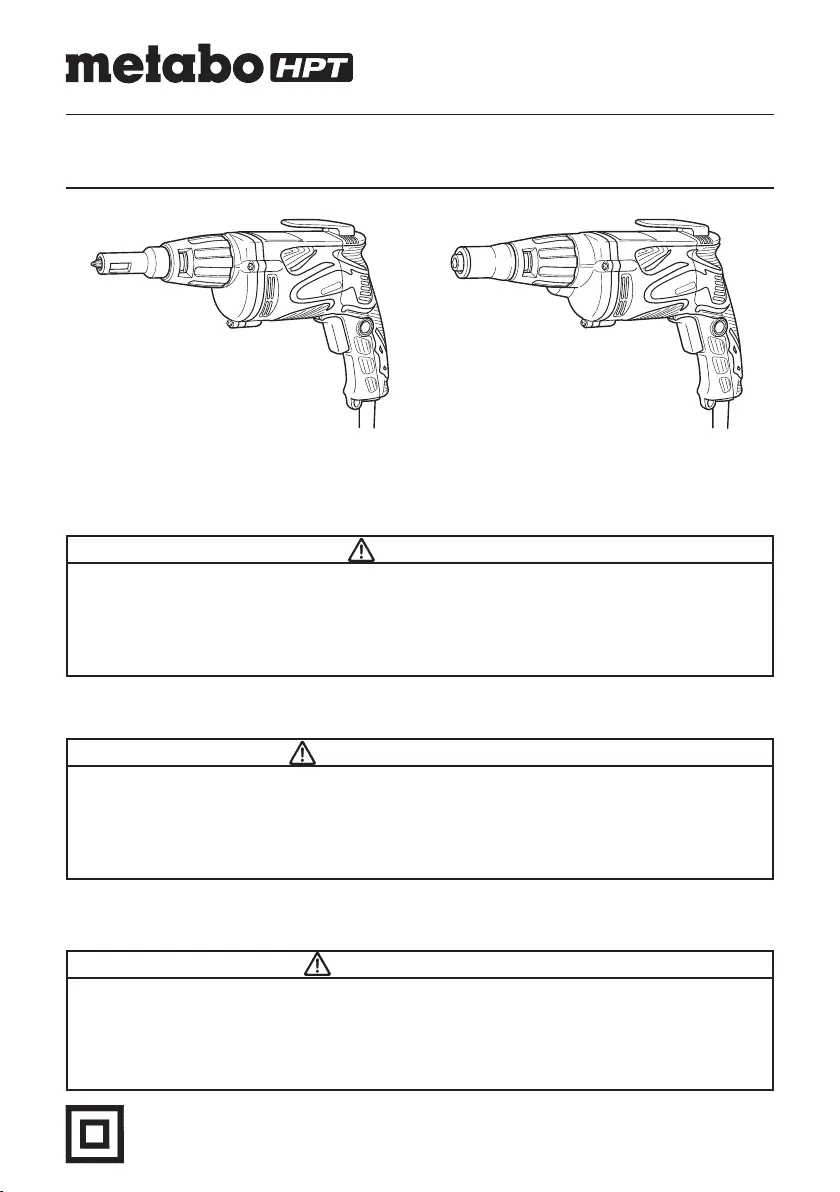 metabo HPT